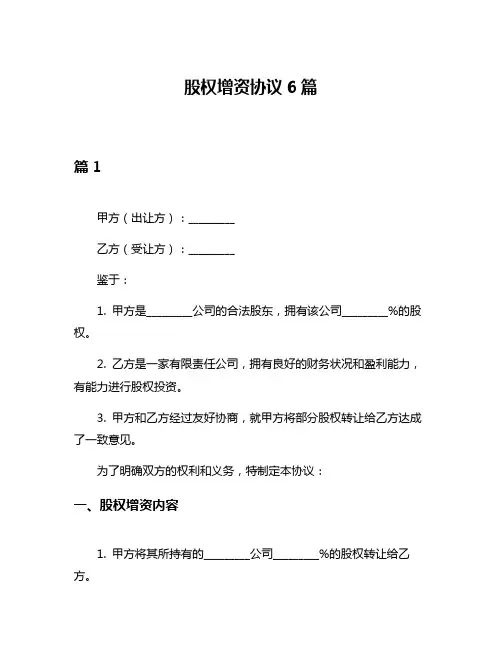 股权增资协议 6 篇

篇 1

甲方（出让方）：________

乙方（受让方）：________

鉴于：

1. 甲方是________公司的合法股东，拥有该公司________%的股权。

2. 乙方是一家有限责任公司，拥有良好的财务状况和盈利能力，有能力进行股权投资。

3. 甲方和乙方经过友好协商，就甲方将部分股权转让给乙方达成了一致意见。

为了明确双方的权利和义务，特制定本协议：

一、股权增资内容

1. 甲方将其所持有的________公司________%的股权转让给乙方。